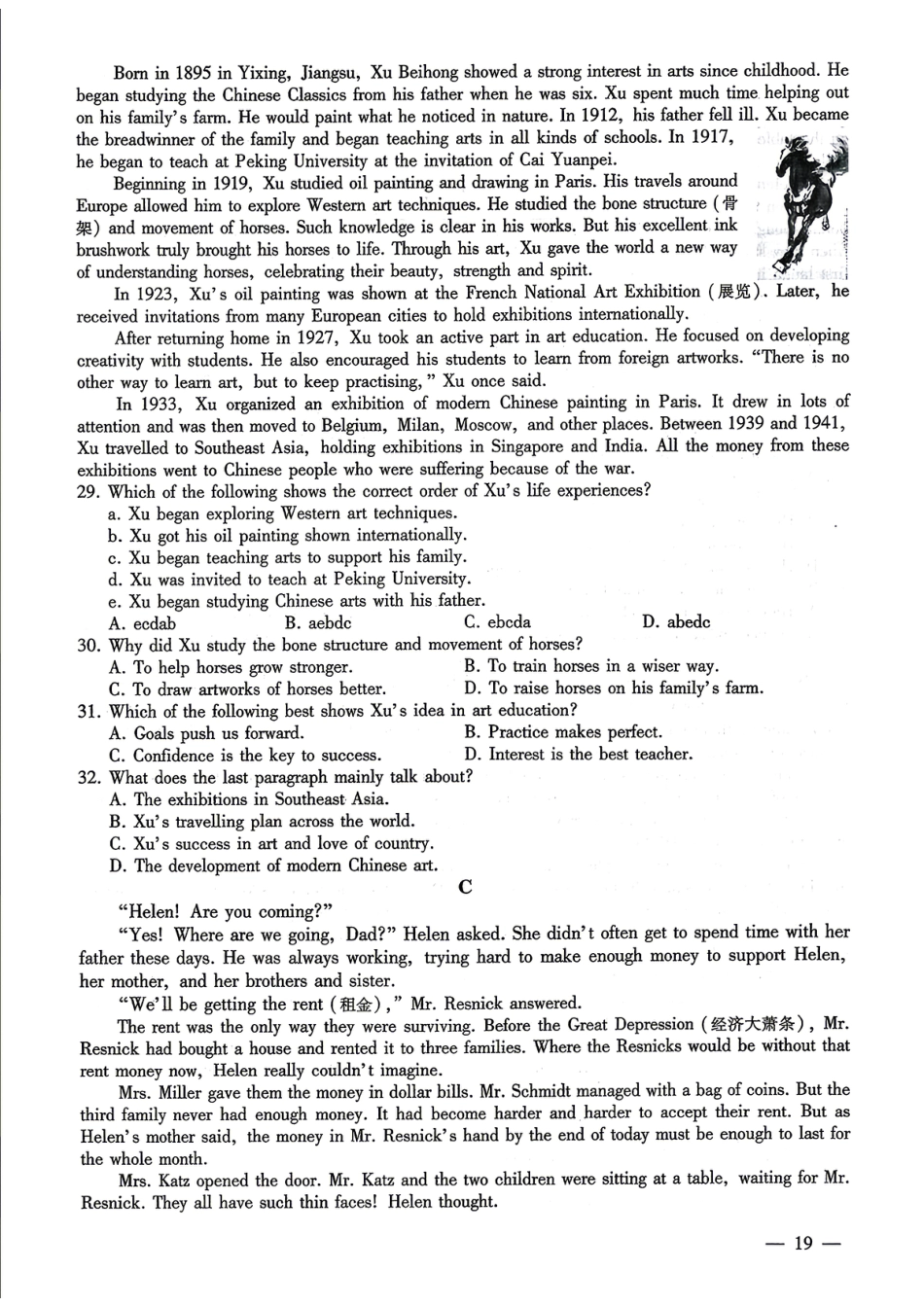 Born in 1895 in Yixing, Jiangsu, Xu Beihong showed a strong interest in arts since childhood. He began studying the Chinese Classics from his father when he was six. Xu spent much time helping out on his family's farm. He would paint what he noticed in nature. In 1912, his father fell ill. Xu became the breadwinner of the family and began teaching arts in all kinds of schools. In 1917, he began to teach at Peking University at the invitation of Cai Yuanpei.

Beginning in 1919, Xu studied oil painting and drawing in Paris. His travels around Europe allowed him to explore Western art techniques. He studied the bone structure (骨架) and movement of horses. Such knowledge is clear in his works. But his excellent ink brushwork truly brought his horses to life. Through his art, Xu gave the world a new way of understanding horses, celebrating their beauty, strength and spirit.

In 1923, Xu's oil painting was shown at the French National Art Exhibition (展览). Later, he received invitations from many European cities to hold exhibitions internationally.

After returning home in 1927, Xu took an active part in art education. He focused on developing creativity with students. He also encouraged his students to learn from foreign artworks. "There is no other way to learn art, but to keep practising," Xu once said.

In 1933, Xu organized an exhibition of modern Chinese painting in Paris. It drew in lots of attention and was then moved to Belgium, Milan, Moscow, and other places. Between 1939 and 1941, Xu travelled to Southeast Asia, holding exhibitions in Singapore and India. All the money from these exhibitions went to Chinese people who were suffering because of the war.

29. Which of the following shows the correct order of Xu's life experiences?
a. Xu began exploring Western art techniques.
b. Xu got his oil painting shown internationally.
c. Xu began teaching arts to support his family.
d. Xu was invited to teach at Peking University.
e. Xu began studying Chinese arts with his father.
A. ecdab B. aebdc C. ebcda D. abedc

30. Why did Xu study the bone structure and movement of horses?
A. To help horses grow stronger. B. To train horses in a wiser way.
C. To draw artworks of horses better. D. To raise horses on his family's farm.

31. Which of the following best shows Xu's idea in art education?
A. Goals push us forward. B. Practice makes perfect.
C. Confidence is the key to success. D. Interest is the best teacher.

32. What does the last paragraph mainly talk about?
A. The exhibitions in Southeast Asia.
B. Xu's travelling plan across the world.
C. Xu's success in art and love of country.
D. The development of modern Chinese art.

C

"Helen! Are you coming?"

"Yes! Where are we going, Dad?" Helen asked. She didn't often get to spend time with her father these days. He was always working, trying hard to make enough money to support Helen, her mother, and her brothers and sister.

"We'll be getting the rent (租金)," Mr. Resnick answered.

The rent was the only way they were surviving. Before the Great Depression (经济大萧条), Mr. Resnick had bought a house and rented it to three families. Where the Resnicks would be without that rent money now, Helen really couldn't imagine.

Mrs. Miller gave them the money in dollar bills. Mr. Schmidt managed with a bag of coins. But the third family never had enough money. It had become harder and harder to accept their rent. But as Helen's mother said, the money in Mr. Resnick's hand by the end of today must be enough to last for the whole month.

Mrs. Katz opened the door. Mr. Katz and the two children were sitting at a table, waiting for Mr. Resnick. They all have such thin faces! Helen thought.

— 19 —